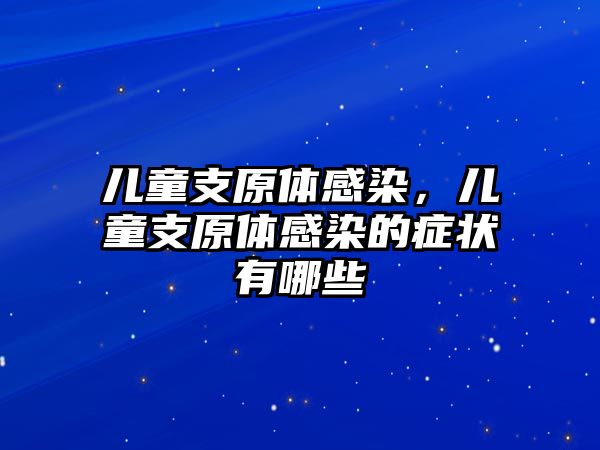 儿童支原体感染，儿童支原体感染的症状有哪些